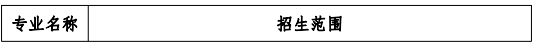 | 专业名称 | 招生范围 |
|---|---|